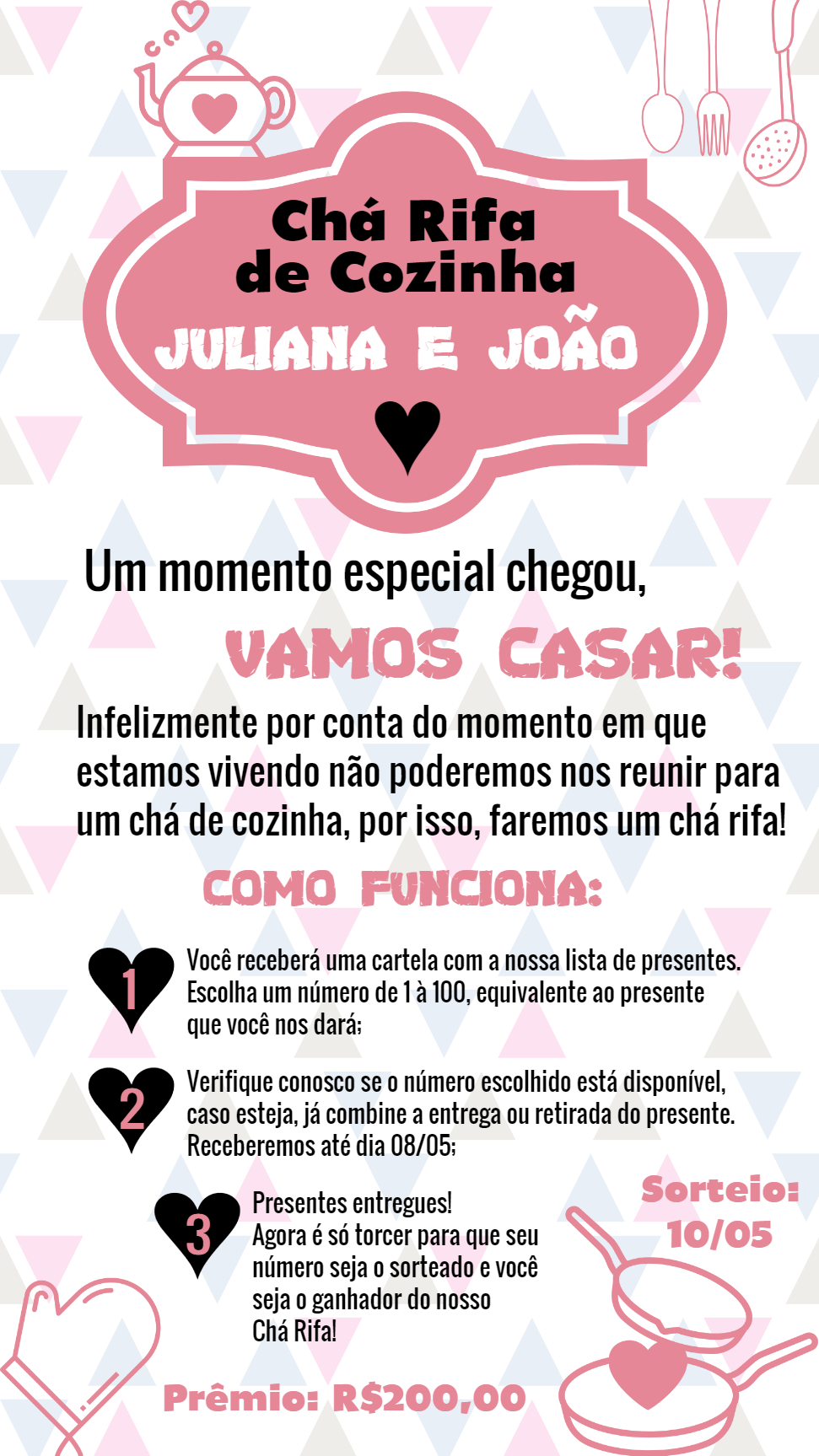 Chá Rifa de Cozinha
JULIANA E JOÃO

Um momento especial chegou,
VAMOS CASAR!

Infelizmente por conta do momento em que estamos vivendo não poderemos nos reunir para um chá de cozinha, por isso, faremos um chá rifa!

COMO FUNCIONA:

1 Você receberá uma cartela com a nossa lista de presentes. Escolha um número de 1 à 100, equivalente ao presente que você nos dará;

2 Verifique conosco se o número escolhido está disponível, caso esteja, já combine a entrega ou retirada do presente. Receberemos até dia 08/05;

3 Presentes entregues! Agora é só torcer para que seu número seja o sorteado e você seja o ganhador do nosso Chá Rifa!

Sorteio: 10/05

Prêmio: R$200,00